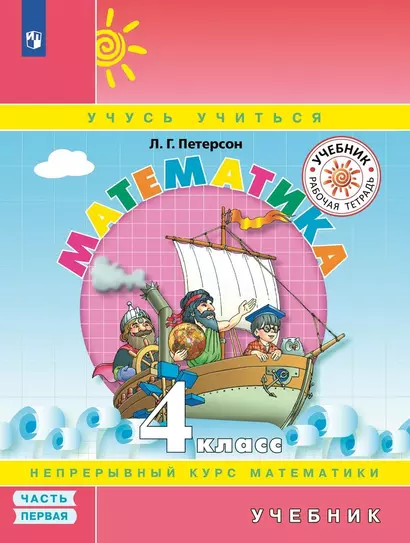 УЧУСЬ УЧИТЬСЯ

Л. Г. Петерсон

УЧЕБНИК
РАБОЧАЯ ТЕТРАДЬ

МАТЕМАТИКА

4 класс

НЕПРЕРЫВНЫЙ КУРС МАТЕМАТИКИ

ЧАСТЬ ПЕРВАЯ

УЧЕБНИК